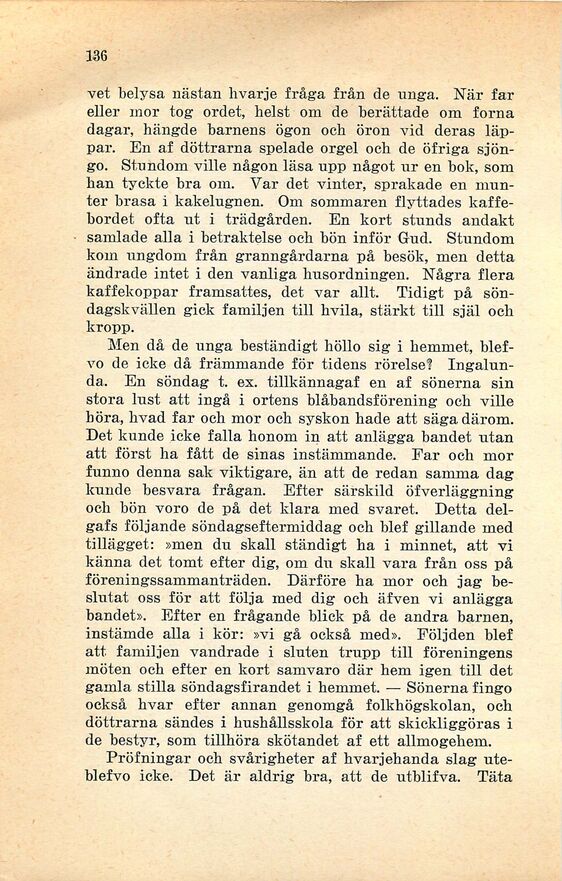 136

vet belysa nästan hvarje fråga från de unga. När far eller mor tog ordet, helst om de berättade om forna dagar, hängde barnens ögon och öron vid deras läppar. En af döttrarna spelade orgel och de öfriga sjöngo. Stundom ville någon läsa upp något ur en bok, som han tyckte bra om. Var det vinter, sprakade en munter brasa i kakelugnen. Om sommaren flyttades kaffebordet ofta ut i trädgården. En kort stunds andakt samlade alla i betraktelse och bön inför Gud. Stundom kom ungdom från granngårdarna på besök, men detta ändrade intet i den vanliga husordningen. Några flera kaffekoppar framsattes, det var allt. Tidigt på söndagskvällen gick familjen till hvila, stärkt till själ och kropp.

Men då de unga beständigt höllo sig i hemmet, blefvo de icke då främmande för tidens rörelse? Ingalunda. En söndag t. ex. tillkännagaf en af sönerna sin stora lust att ingå i ortens blåbandsförening och ville höra, hvad far och mor och syskon hade att säga därom. Det kunde icke falla honom in att anlägga bandet utan att först ha fått de sinas instämmande. Far och mor funno denna sak viktigare, än att de redan samma dag kunde besvara frågan. Efter särskild öfverläggning och bön voro de på det klara med svaret. Detta delgafs följande söndagseftermiddag och blef gillande med tillägget: »men du skall ständigt ha i minnet, att vi känna det tomt efter dig, om du skall vara från oss på föreningssammanträden. Därföre ha mor och jag beslutat oss för att följa med dig och äfven vi anlägga bandet». Efter en frågande blick på de andra barnen, instämde alla i kör: »vi gå också med». Följden blef att familjen vandrade i sluten trupp till föreningens möten och efter en kort samvaro där hem igen till det gamla stilla söndagsfirandet i hemmet. — Sönerna fingo också hvar efter annan genomgå folkhögskolan, och döttrarna sändes i hushållsskola för att skickliggöras i de bestyr, som tillhöra skötandet af ett allmogehem.

Pröfningar och svårigheter af hvarjehanda slag uteblefvo icke. Det är aldrig bra, att de utblifva. Täta